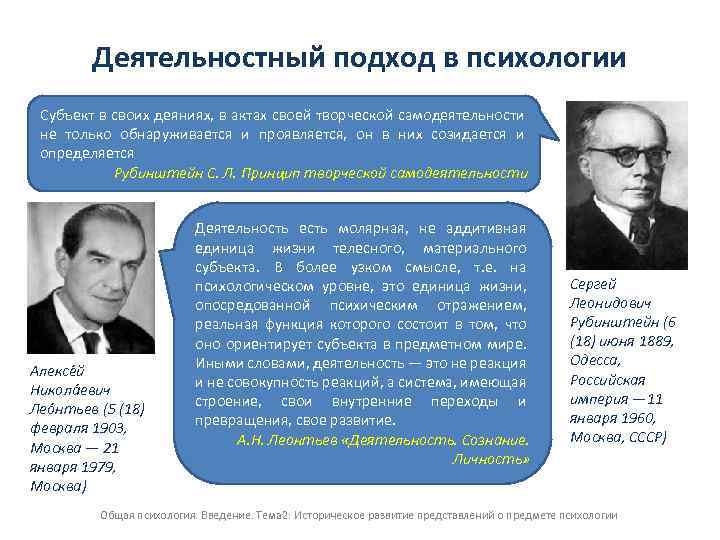 Деятельностный подход в психологии

Субъект в своих деяниях, в актах своей творческой самодеятельности не только обнаруживается и проявляется, он в них созидается и определяется

Рубинштейн С. Л. Принцип творческой самодеятельности

Деятельность есть молярная, не аддитивная единица жизни телесного, материального субъекта. В более узком смысле, т.е. на психологическом уровне, это единица жизни, опосредованной психическим отражением, реальная функция которого состоит в том, что оно ориентирует субъекта в предметном мире. Иными словами, деятельность — это не реакция и не совокупность реакций, а система, имеющая строение, свои внутренние переходы и превращения, свое развитие.

А.Н. Леонтьев «Деятельность. Сознание. Личность»

Алексе́й Никола́евич Лео́нтьев (5 (18) февраля 1903, Москва — 21 января 1979, Москва)

Сергей Леонидович Рубинштейн (6 (18) июня 1889, Одесса, Российская империя — 11 января 1960, Москва, СССР)

Общая психология. Введение. Тема2: Историческое развитие представлений о предмете психологии